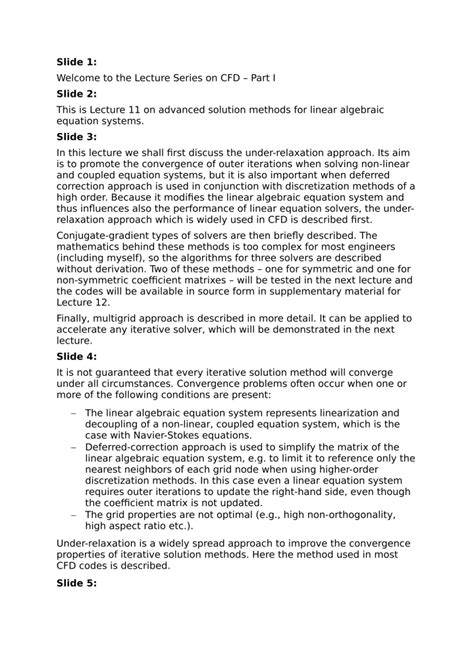 **Slide 1:**

Welcome to the Lecture Series on CFD – Part I

**Slide 2:**

This is Lecture 11 on advanced solution methods for linear algebraic equation systems.

**Slide 3:**

In this lecture we shall first discuss the under-relaxation approach. Its aim is to promote the convergence of outer iterations when solving non-linear and coupled equation systems, but it is also important when deferred correction approach is used in conjunction with discretization methods of a high order. Because it modifies the linear algebraic equation system and thus influences also the performance of linear equation solvers, the under-relaxation approach which is widely used in CFD is described first.

Conjugate-gradient types of solvers are then briefly described. The mathematics behind these methods is too complex for most engineers (including myself), so the algorithms for three solvers are described without derivation. Two of these methods – one for symmetric and one for non-symmetric coefficient matrixes – will be tested in the next lecture and the codes will be available in source form in supplementary material for Lecture 12.

Finally, multigrid approach is described in more detail. It can be applied to accelerate any iterative solver, which will be demonstrated in the next lecture.

**Slide 4:**

It is not guaranteed that every iterative solution method will converge under all circumstances. Convergence problems often occur when one or more of the following conditions are present:

– The linear algebraic equation system represents linearization and decoupling of a non-linear, coupled equation system, which is the case with Navier-Stokes equations.
– Deferred-correction approach is used to simplify the matrix of the linear algebraic equation system, e.g. to limit it to reference only the nearest neighbors of each grid node when using higher-order discretization methods. In this case even a linear equation system requires outer iterations to update the right-hand side, even though the coefficient matrix is not updated.
– The grid properties are not optimal (e.g., high non-orthogonality, high aspect ratio etc.).

Under-relaxation is a widely spread approach to improve the convergence properties of iterative solution methods. Here the method used in most CFD codes is described.

**Slide 5:**